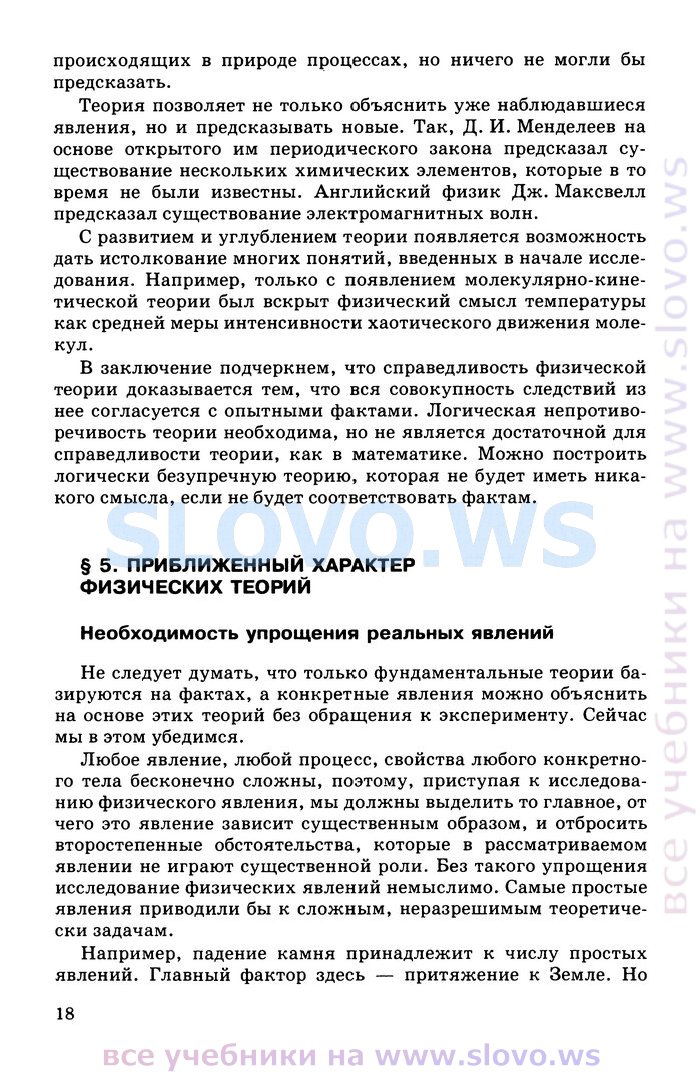 происходящих в природе процессах, но ничего не могли бы предсказать.

Теория позволяет не только объяснить уже наблюдавшиеся явления, но и предсказывать новые. Так, Д. И. Менделеев на основе открытого им периодического закона предсказал существование нескольких химических элементов, которые в то время не были известны. Английский физик Дж. Максвелл предсказал существование электромагнитных волн.

С развитием и углублением теории появляется возможность дать истолкование многих понятий, введенных в начале исследования. Например, только с появлением молекулярно-кинетической теории был вскрыт физический смысл температуры как средней меры интенсивности хаотического движения молекул.

В заключение подчеркнем, что справедливость физической теории доказывается тем, что вся совокупность следствий из нее согласуется с опытными фактами. Логическая непротиворечивость теории необходима, но не является достаточной для справедливости теории, как в математике. Можно построить логически безупречную теорию, которая не будет иметь никакого смысла, если не будет соответствовать фактам.

slovo.ws

§ 5. ПРИБЛИЖЕННЫЙ ХАРАКТЕР ФИЗИЧЕСКИХ ТЕОРИЙ

Необходимость упрощения реальных явлений

Не следует думать, что только фундаментальные теории базируются на фактах, а конкретные явления можно объяснить на основе этих теорий без обращения к эксперименту. Сейчас мы в этом убедимся.

Любое явление, любой процесс, свойства любого конкретного тела бесконечно сложны, поэтому, приступая к исследованию физического явления, мы должны выделить то главное, от чего это явление зависит существенным образом, и отбросить второстепенные обстоятельства, которые в рассматриваемом явлении не играют существенной роли. Без такого упрощения исследование физических явлений немыслимо. Самые простые явления приводили бы к сложным, неразрешимым теоретически задачам.

Например, падение камня принадлежит к числу простых явлений. Главный фактор здесь — притяжение к Земле. Но

18

все учебники на www.slovo.ws

все учебники на www.slovo.ws